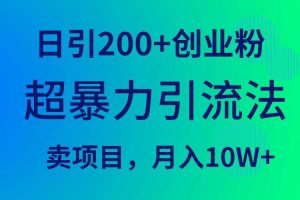 日引200+创业粉

超暴力引流法

卖项目，月入10W+